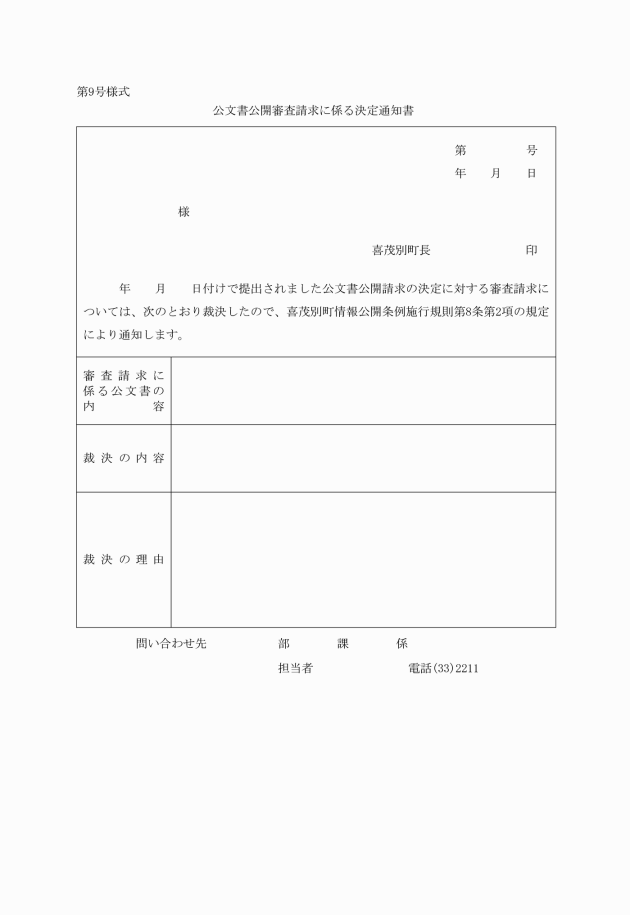 第9号様式

公文書公開審査請求に係る決定通知書

第　　号
年　月　日

様

喜茂別町長　　　印

年　月　日付けで提出されました公文書公開請求の決定に対する審査請求については、次のとおり裁決したので、喜茂別町情報公開条例施行規則第8条第2項の規定により通知します。

| 審査請求に係る公文書の内容 | |
|---|---|
| 裁決の内容 | |
| 裁決の理由 | |

問い合わせ先　部　課　係

担当者　電話(33)2211